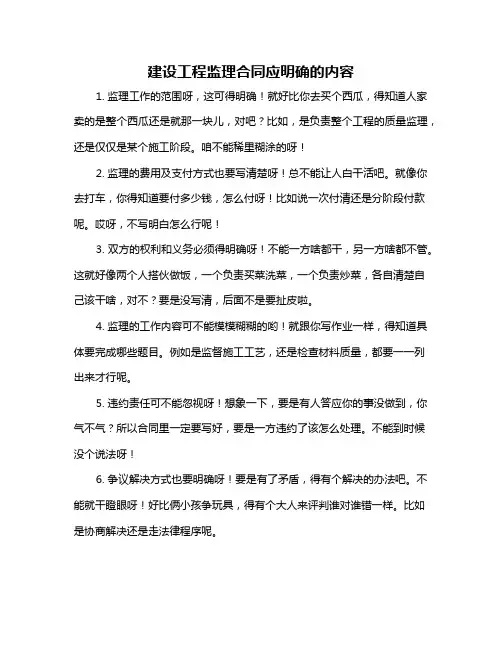 建设工程监理合同应明确的内容

1. 监理工作的范围呀，这可得明确！就好比你去买个西瓜，得知道人家卖的是整个西瓜还是就那一块儿，对吧？比如，是负责整个工程的质量监理，还是仅仅是某个施工阶段。咱不能稀里糊涂的呀！

2. 监理的费用及支付方式也要写清楚呀！总不能让人白干活吧。就像你去打车，你得知道要付多少钱，怎么付呀！比如说一次付清还是分阶段付款呢。哎呀，不写明白怎么行呢！

3. 双方的权利和义务必须得明确呀！不能一方啥都干，另一方啥都不管。这就好像两个人搭伙做饭，一个负责买菜洗菜，一个负责炒菜，各自清楚自己该干啥，对不？要是没写清，后面不是要扯皮啦。

4. 监理的工作内容可不能模模糊糊的哟！就跟你写作业一样，得知道具体要完成哪些题目。例如是监督施工工艺，还是检查材料质量，都要一一列出来才行呢。

5. 违约责任可不能忽视呀！想象一下，要是有人答应你的事没做到，你气不气？所以合同里一定要写好，要是一方违约了该怎么处理。不能到时候没个说法呀！

6. 争议解决方式也要明确呀！要是有了矛盾，得有个解决的办法吧。不能就干瞪眼呀！好比俩小孩争玩具，得有个大人来评判谁对谁错一样。比如是协商解决还是走法律程序呢。